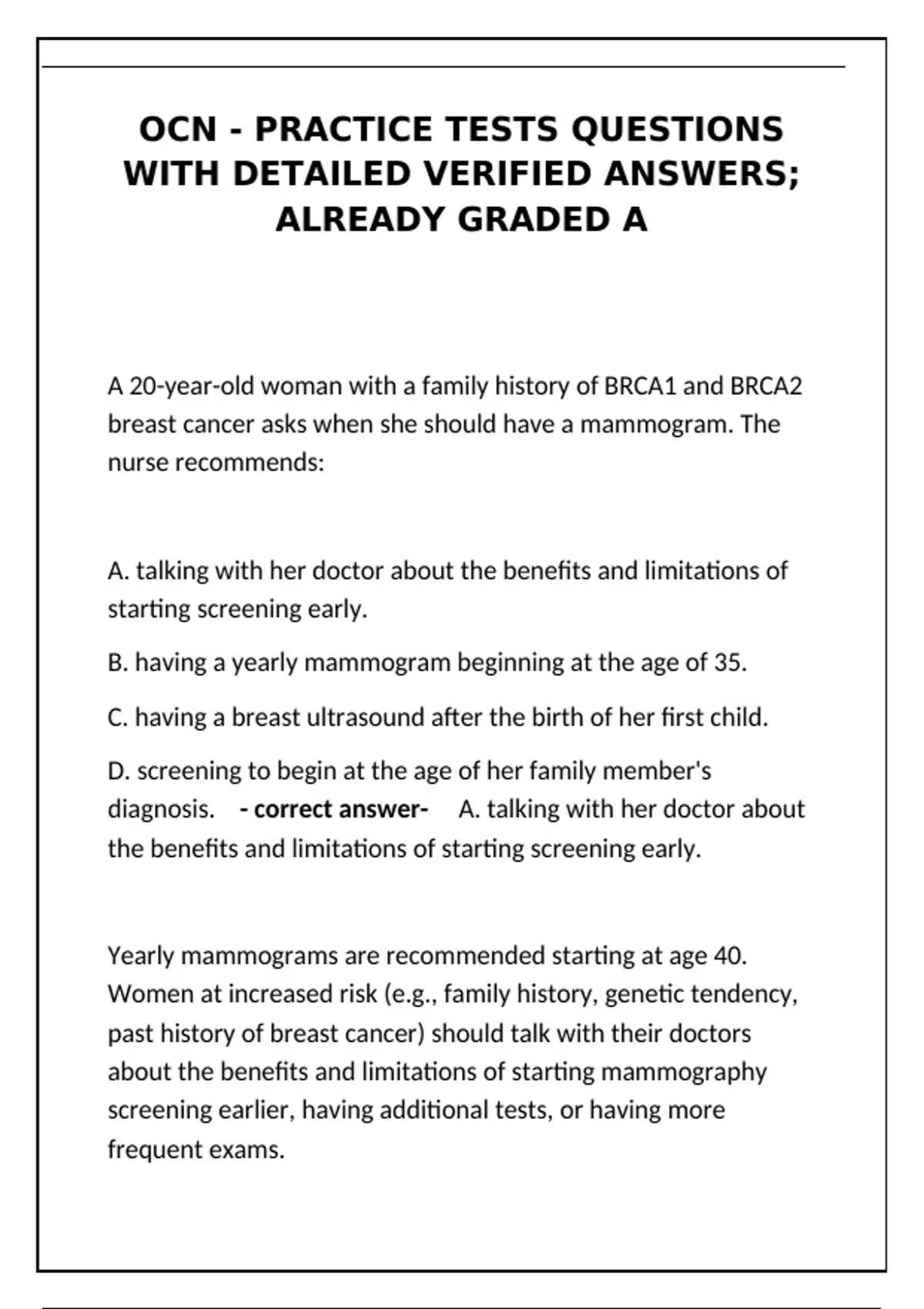 OCN - PRACTICE TESTS QUESTIONS WITH DETAILED VERIFIED ANSWERS; ALREADY GRADED A

A 20-year-old woman with a family history of BRCA1 and BRCA2 breast cancer asks when she should have a mammogram. The nurse recommends:

A. talking with her doctor about the benefits and limitations of starting screening early.

B. having a yearly mammogram beginning at the age of 35.

C. having a breast ultrasound after the birth of her first child.

D. screening to begin at the age of her family member's diagnosis. - correct answer- A. talking with her doctor about the benefits and limitations of starting screening early.

Yearly mammograms are recommended starting at age 40. Women at increased risk (e.g., family history, genetic tendency, past history of breast cancer) should talk with their doctors about the benefits and limitations of starting mammography screening earlier, having additional tests, or having more frequent exams.